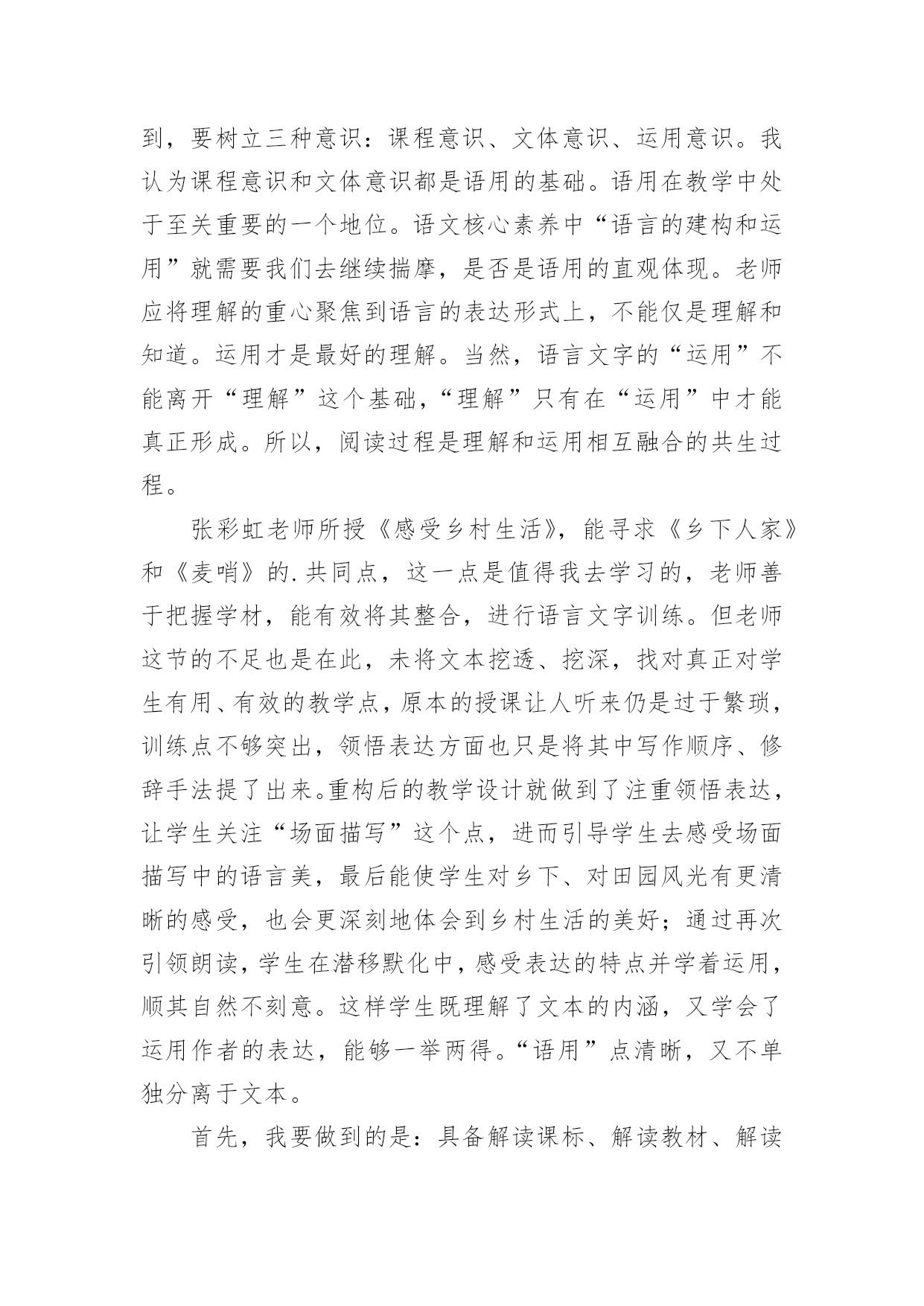 到，要树立三种意识：课程意识、文体意识、运用意识。我认为课程意识和文体意识都是语用的基础。语用在教学中处于至关重要的一个地位。语文核心素养中“语言的建构和运用”就需要我们去继续揣摩，是否是语用的直观体现。老师应将理解的重心聚焦到语言的表达形式上，不能仅是理解和知道。运用才是最好的理解。当然，语言文字的“运用”不能离开“理解”这个基础，“理解”只有在“运用”中才能真正形成。所以，阅读过程是理解和运用相互融合的共生过程。

张彩虹老师所授《感受乡村生活》，能寻求《乡下人家》和《麦哨》的.共同点，这一点是值得我去学习的，老师善于把握学材，能有效将其整合，进行语言文字训练。但老师这节的不足也是在此，未将文本挖透、挖深，找对真正对学生有用、有效的教学点，原本的授课让人听来仍是过于繁琐，训练点不够突出，领悟表达方面也只是将其中写作顺序、修辞手法提了出来。重构后的教学设计就做到了注重领悟表达，让学生关注“场面描写”这个点，进而引导学生去感受场面描写中的语言美，最后能使学生对乡下、对田园风光有更清晰的感受，也会更深刻地体会到乡村生活的美好；通过再次引领朗读，学生在潜移默化中，感受表达的特点并学着运用，顺其自然不刻意。这样学生既理解了文本的内涵，又学会了运用作者的表达，能够一举两得。“语用”点清晰，又不单独分离于文本。

首先，我要做到的是：具备解读课标、解读教材、解读